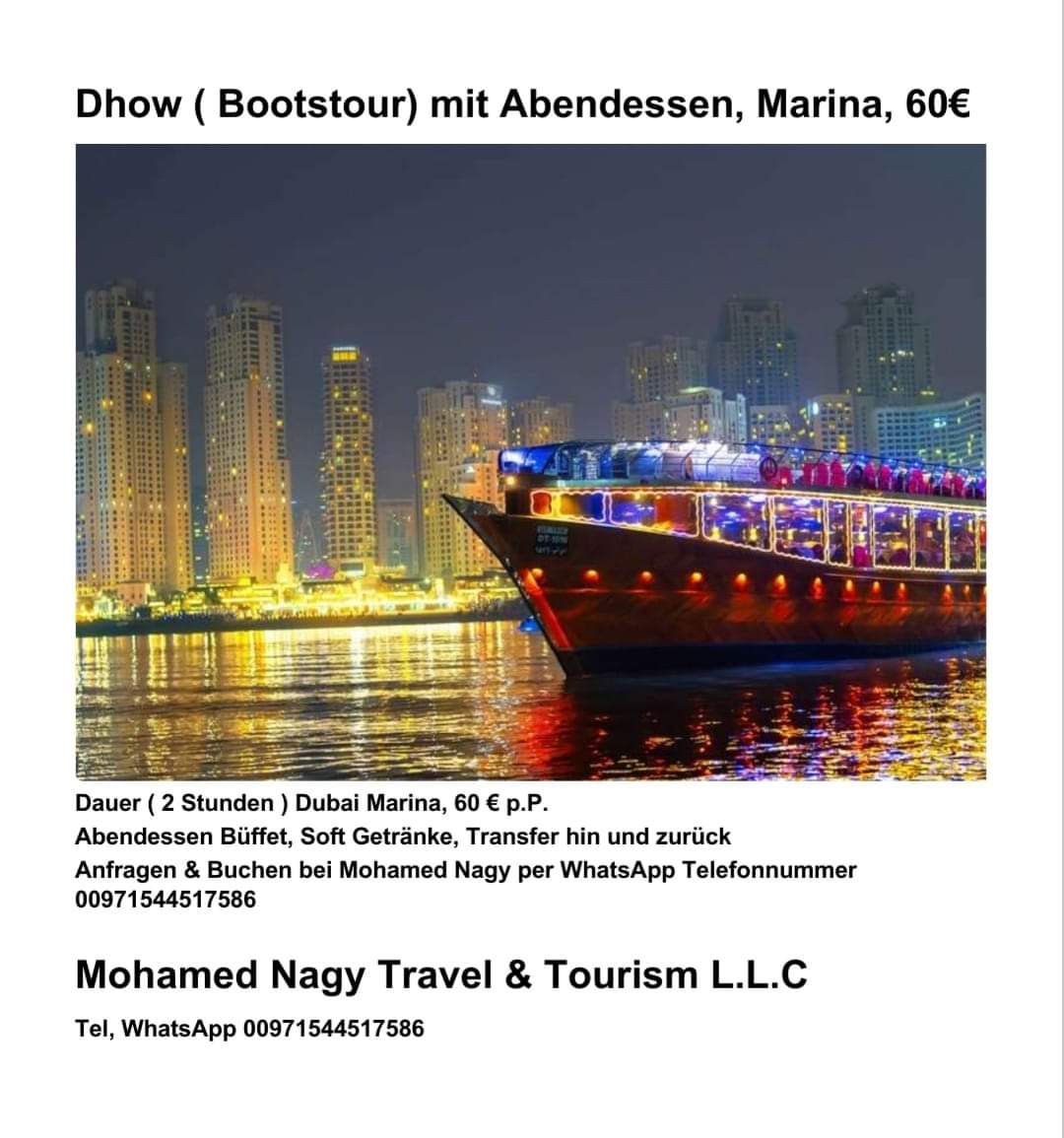 Dhow ( Bootstour) mit Abendessen, Marina, 60€

Dauer ( 2 Stunden ) Dubai Marina, 60 € p.P.
Abendessen Büffet, Soft Getränke, Transfer hin und zurück
Anfragen & Buchen bei Mohamed Nagy per WhatsApp Telefonnummer 00971544517586

Mohamed Nagy Travel & Tourism L.L.C

Tel, WhatsApp 00971544517586